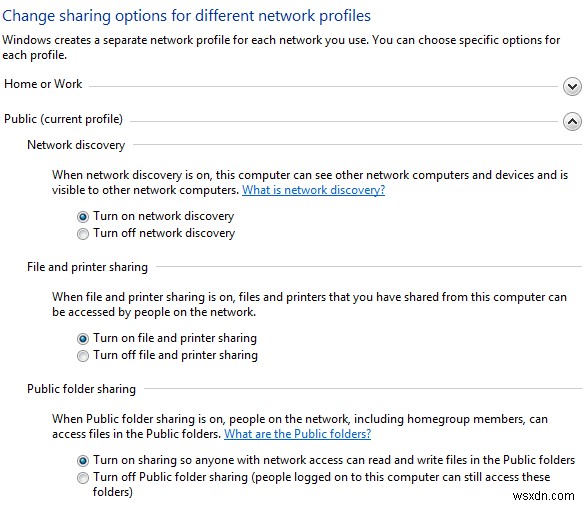 Change sharing options for different network profiles

Windows creates a separate network profile for each network you use. You can choose specific options for each profile.

Home or Work

Public (current profile)

Network discovery

When network discovery is on, this computer can see other network computers and devices and is visible to other network computers. What is network discovery?

Turn on network discovery
Turn off network discovery

File and printer sharing

When file and printer sharing is on, files and printers that you have shared from this computer can be accessed by people on the network.

Turn on file and printer sharing
Turn off file and printer sharing

Public folder sharing

When Public folder sharing is on, people on the network, including homegroup members, can access files in the Public folders. What are the Public folders?

Turn on sharing so anyone with network access can read and write files in the Public folders
Turn off Public folder sharing (people logged on to this computer can still access these folders)

wsxdn.com